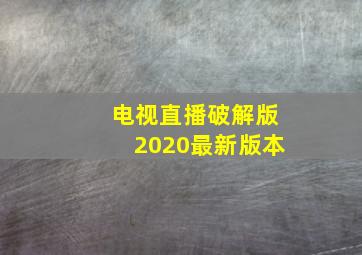 电视直播破解版
2020最新版本